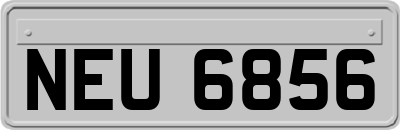 NEU 6856